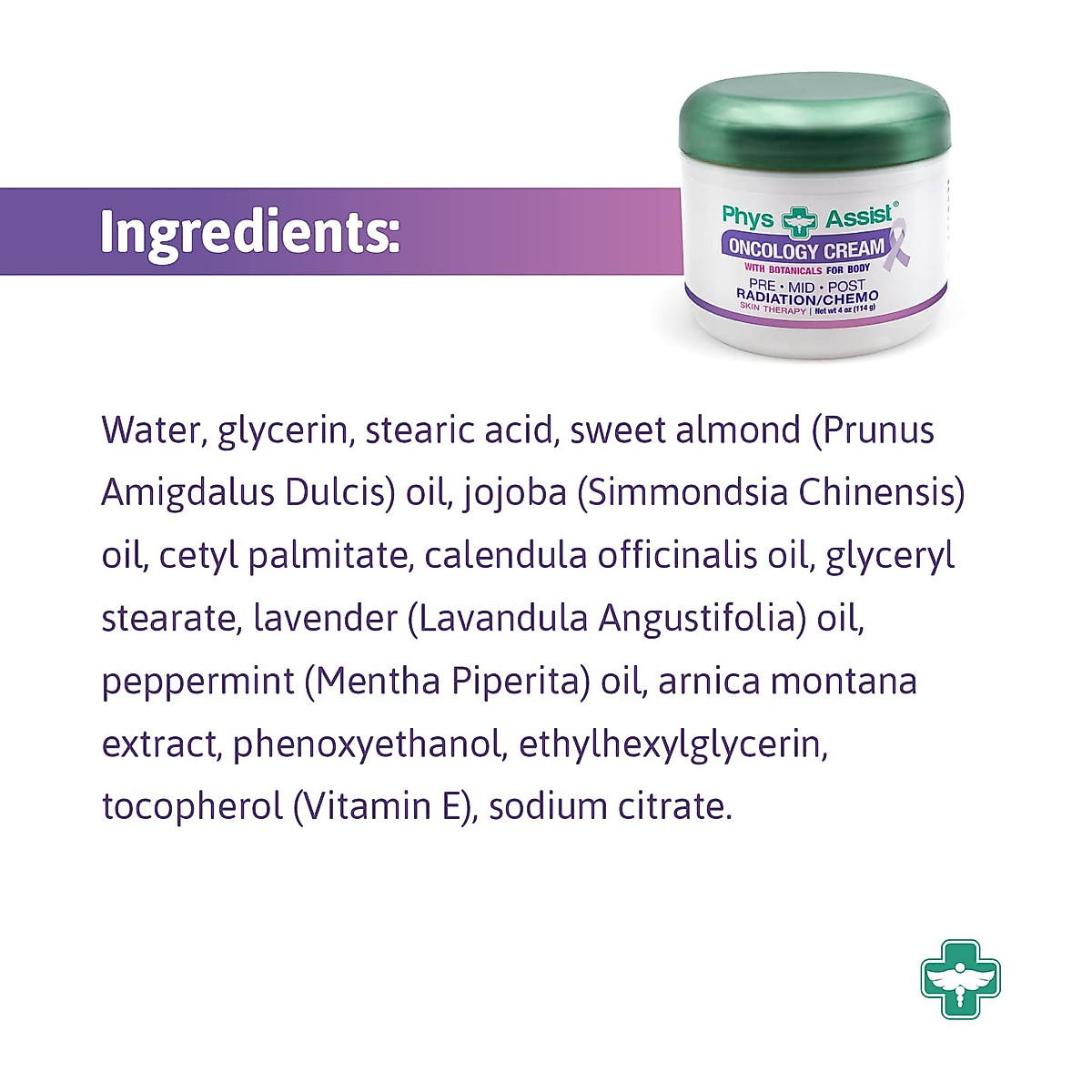 Ingredients:

Phys Assist®
ONCOLOGY CREAM
WITH BOTANICALS FOR BODY
PRE • MID • POST
RADIATION/CHEMO
SKIN THERAPY | Net wt 4 oz (114 g)

Water, glycerin, stearic acid, sweet almond (Prunus Amigdalus Dulcis) oil, jojoba (Simmondsia Chinensis) oil, cetyl palmitate, calendula officinalis oil, glyceryl stearate, lavender (Lavandula Angustifolia) oil, peppermint (Mentha Piperita) oil, arnica montana extract, phenoxyethanol, ethylhexylglycerin, tocopherol (Vitamin E), sodium citrate.